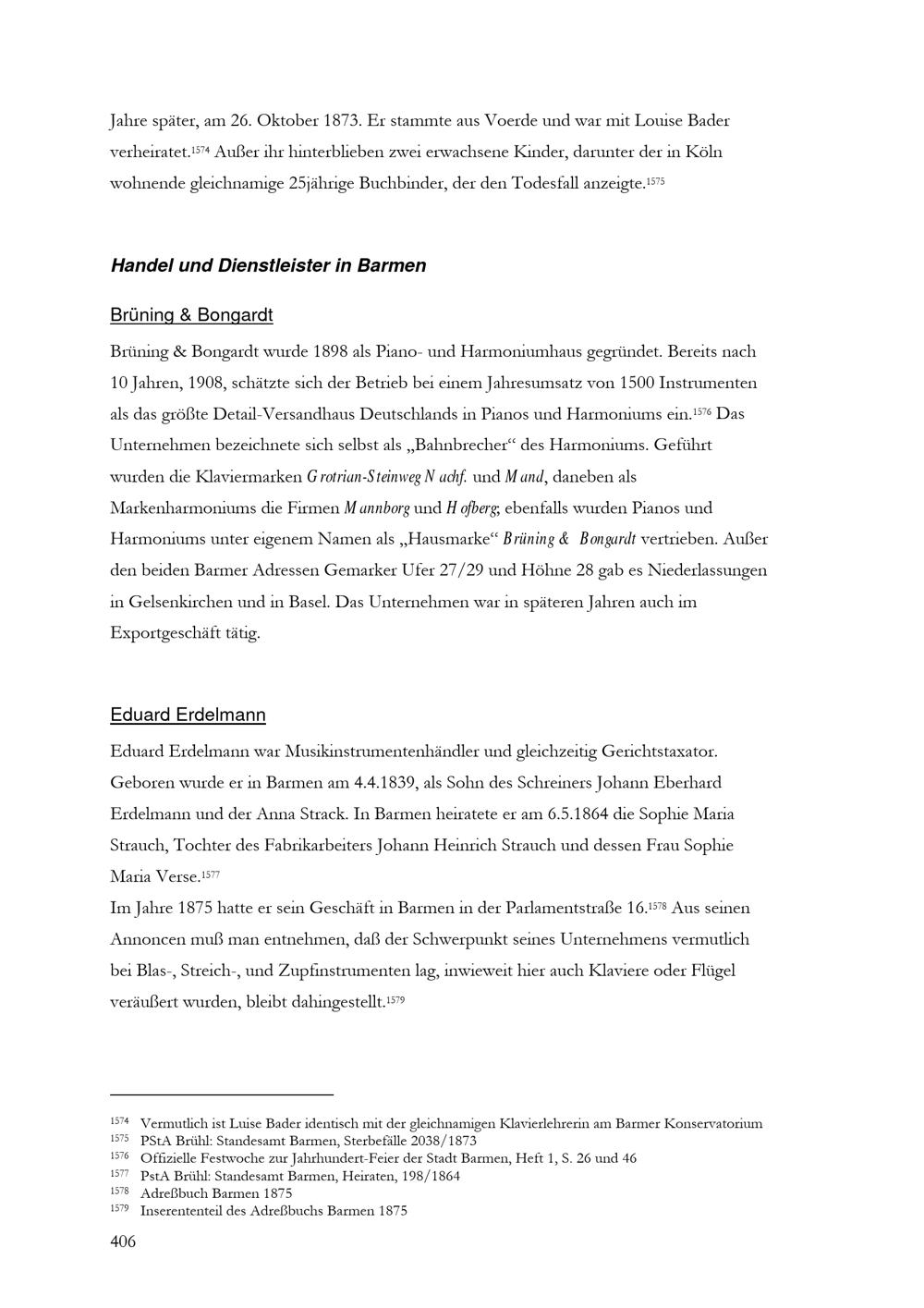 Jahre später, am 26. Oktober 1873. Er stammte aus Voerde und war mit Louise Bader verheiratet.$^{1574}$ Außer ihr hinterblieben zwei erwachsene Kinder, darunter der in Köln wohnende gleichnamige 25jährige Buchbinder, der den Todesfall anzeigte.$^{1575}$

Handel und Dienstleister in Barmen

Brüning & Bongardt

Brüning & Bongardt wurde 1898 als Piano- und Harmoniumhaus gegründet. Bereits nach 10 Jahren, 1908, schätzte sich der Betrieb bei einem Jahresumsatz von 1500 Instrumenten als das größte Detail-Versandhaus Deutschlands in Pianos und Harmoniums ein.$^{1576}$ Das Unternehmen bezeichnete sich selbst als „Bahnbrecher“ des Harmoniums. Geführt wurden die Klaviermarken Grotrian-Steinweg Nachf. und Mand, daneben als Markenharmoniums die Firmen Mannborg und Hofberg; ebenfalls wurden Pianos und Harmoniums unter eigenem Namen als „Hausmarke“ Brüning & Bongardt vertrieben. Außer den beiden Barmer Adressen Gemarker Ufer 27/29 und Höhne 28 gab es Niederlassungen in Gelsenkirchen und in Basel. Das Unternehmen war in späteren Jahren auch im Exportgeschäft tätig.

Eduard Erdelmann

Eduard Erdelmann war Musikinstrumentenhändler und gleichzeitig Gerichtstaxator. Geboren wurde er in Barmen am 4.4.1839, als Sohn des Schreiners Johann Eberhard Erdelmann und der Anna Strack. In Barmen heiratete er am 6.5.1864 die Sophie Maria Strauch, Tochter des Fabrikarbeiters Johann Heinrich Strauch und dessen Frau Sophie Maria Verse.$^{1577}$

Im Jahre 1875 hatte er sein Geschäft in Barmen in der Parlamentstraße 16.$^{1578}$ Aus seinen Annoncen muß man entnehmen, daß der Schwerpunkt seines Unternehmens vermutlich bei Blas-, Streich-, und Zupfinstrumenten lag, inwieweit hier auch Klaviere oder Flügel veräußert wurden, bleibt dahingestellt.$^{1579}$

$^{1574}$ Vermutlich ist Luise Bader identisch mit der gleichnamigen Klavierlehrerin am Barmer Konservatorium
$^{1575}$ PStA Brühl: Standesamt Barmen, Sterbefälle 2038/1873
$^{1576}$ Offizielle Festwoche zur Jahrhundert-Feier der Stadt Barmen, Heft 1, S. 26 und 46
$^{1577}$ PstA Brühl: Standesamt Barmen, Heiraten, 198/1864
$^{1578}$ Adreßbuch Barmen 1875
$^{1579}$ Inserententeil des Adreßbuchs Barmen 1875

406